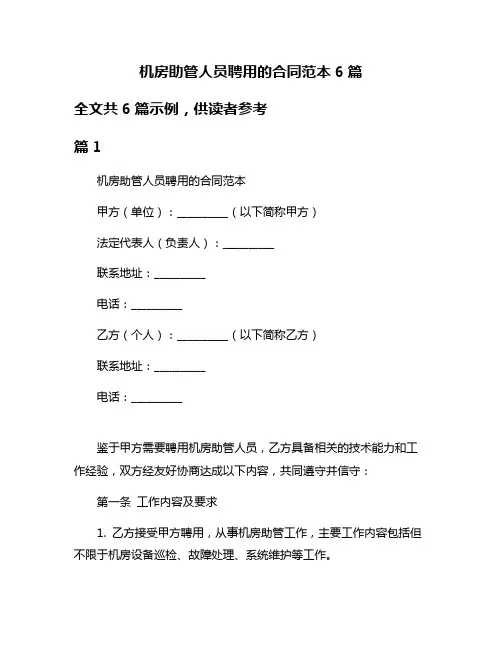 机房助管人员聘用的合同范本 6 篇

全文共 6 篇示例，供读者参考

篇 1

机房助管人员聘用的合同范本

甲方（单位）：__________（以下简称甲方）

法定代表人（负责人）：__________

联系地址：__________

电话：__________

乙方（个人）：__________（以下简称乙方）

联系地址：__________

电话：__________

鉴于甲方需要聘用机房助管人员，乙方具备相关的技术能力和工作经验，双方经友好协商达成以下内容，共同遵守并信守：

第一条 工作内容及要求

1. 乙方接受甲方聘用，从事机房助管工作，主要工作内容包括但不限于机房设备巡检、故障处理、系统维护等工作。